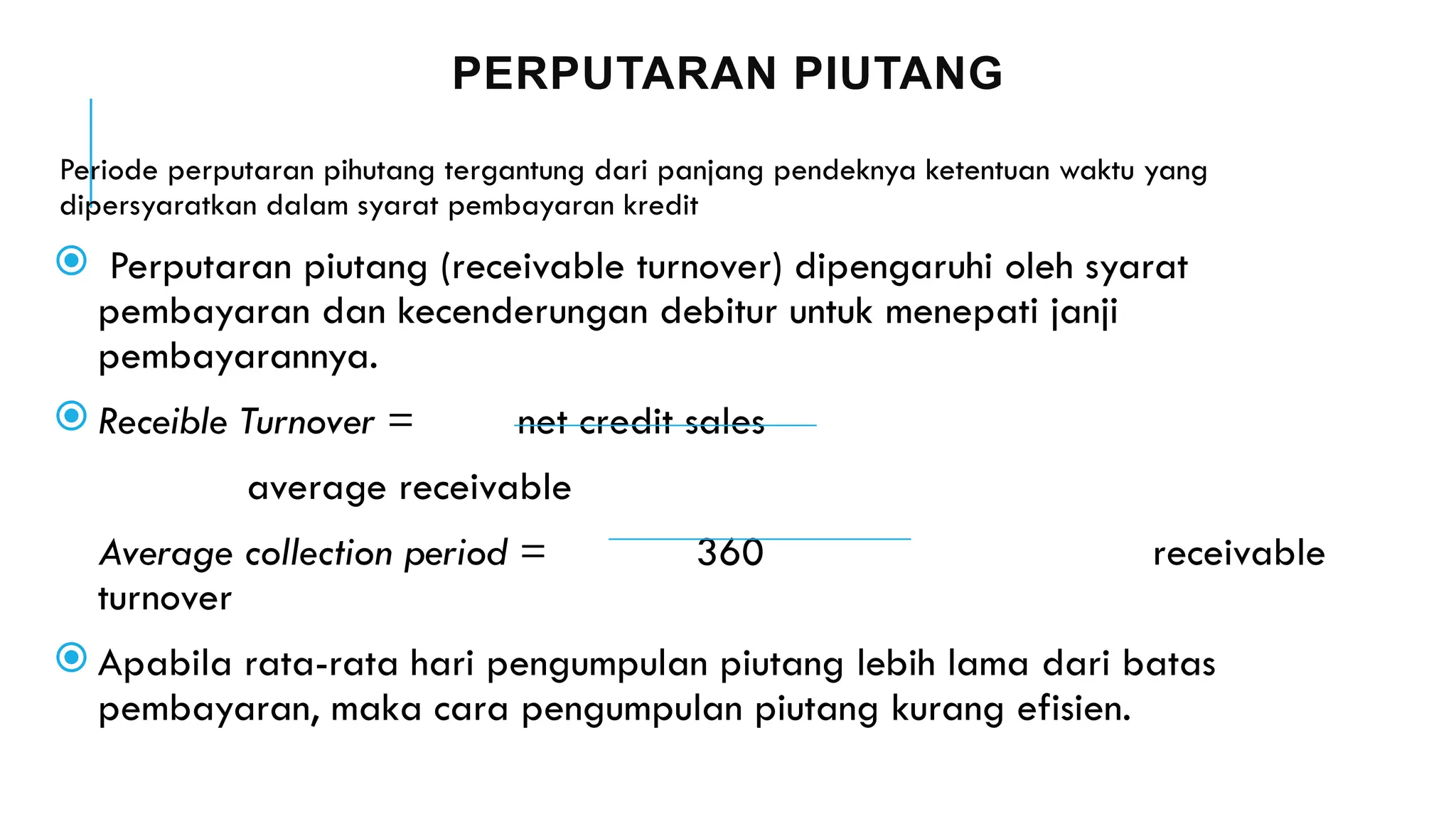 PERPUTARAN PIUTANG

Periode perputaran pihutang tergantung dari panjang pendeknya ketentuan waktu yang dipersyaratkan dalam syarat pembayaran kredit

Perputaran piutang (receivable turnover) dipengaruhi oleh syarat pembayaran dan kecenderungan debitur untuk menepati janji pembayarannya.

Receible Turnover = net credit sales

average receivable

Average collection period = 360 receivable turnover

Apabila rata-rata hari pengumpulan piutang lebih lama dari batas pembayaran, maka cara pengumpulan piutang kurang efisien.